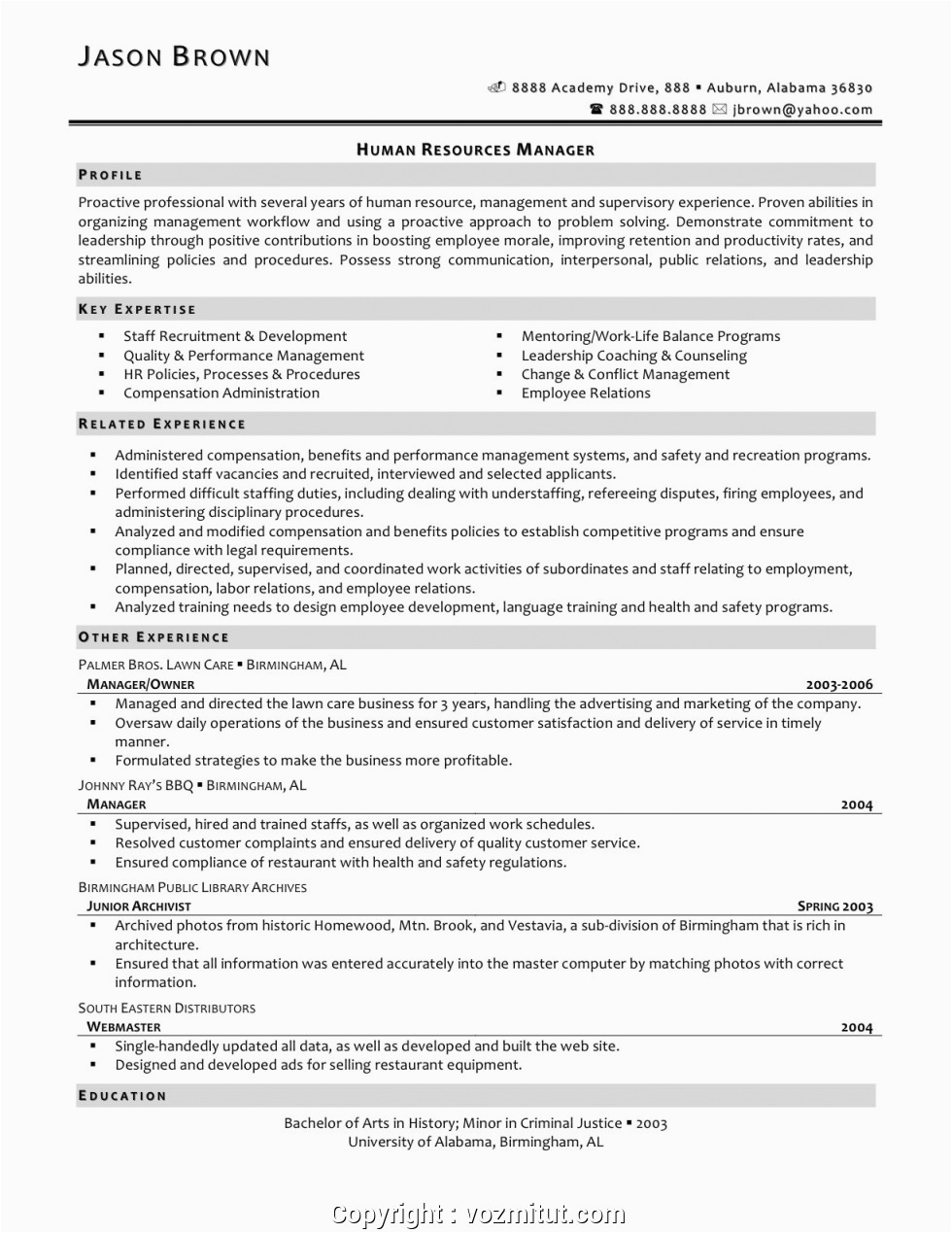 JASON BROWN

8888 Academy Drive, 888 ▪ Auburn, Alabama 36830
888.888.8888 jbrown@yahoo.com

HUMAN RESOURCES MANAGER

PROFILE

Proactive professional with several years of human resource, management and supervisory experience. Proven abilities in organizing management workflow and using a proactive approach to problem solving. Demonstrate commitment to leadership through positive contributions in boosting employee morale, improving retention and productivity rates, and streamlining policies and procedures. Possess strong communication, interpersonal, public relations, and leadership abilities.

KEY EXPERTISE

▪ Staff Recruitment & Development
▪ Quality & Performance Management
▪ HR Policies, Processes & Procedures
▪ Compensation Administration
▪ Mentoring/Work-Life Balance Programs
▪ Leadership Coaching & Counseling
▪ Change & Conflict Management
▪ Employee Relations

RELATED EXPERIENCE

▪ Administered compensation, benefits and performance management systems, and safety and recreation programs.
▪ Identified staff vacancies and recruited, interviewed and selected applicants.
▪ Performed difficult staffing duties, including dealing with understaffing, refereeing disputes, firing employees, and administering disciplinary procedures.
▪ Analyzed and modified compensation and benefits policies to establish competitive programs and ensure compliance with legal requirements.
▪ Planned, directed, supervised, and coordinated work activities of subordinates and staff relating to employment, compensation, labor relations, and employee relations.
▪ Analyzed training needs to design employee development, language training and health and safety programs.

OTHER EXPERIENCE

PALMER BROS. LAWN CARE ▪ BIRMINGHAM, AL
MANAGER/OWNER 2003-2006
▪ Managed and directed the lawn care business for 3 years, handling the advertising and marketing of the company.
▪ Oversaw daily operations of the business and ensured customer satisfaction and delivery of service in timely manner.
▪ Formulated strategies to make the business more profitable.

JOHNNY RAY'S BBQ ▪ BIRMINGHAM, AL
MANAGER 2004
▪ Supervised, hired and trained staffs, as well as organized work schedules.
▪ Resolved customer complaints and ensured delivery of quality customer service.
▪ Ensured compliance of restaurant with health and safety regulations.

BIRMINGHAM PUBLIC LIBRARY ARCHIVES
JUNIOR ARCHIVIST SPRING 2003
▪ Archived photos from historic Homewood, Mtn. Brook, and Vestavia, a sub-division of Birmingham that is rich in architecture.
▪ Ensured that all information was entered accurately into the master computer by matching photos with correct information.

SOUTH EASTERN DISTRIBUTORS
WEBMASTER 2004
▪ Single-handedly updated all data, as well as developed and built the web site.
▪ Designed and developed ads for selling restaurant equipment.

EDUCATION

Bachelor of Arts in History; Minor in Criminal Justice ▪ 2003
University of Alabama, Birmingham, AL

Copyright : vozmitut.com